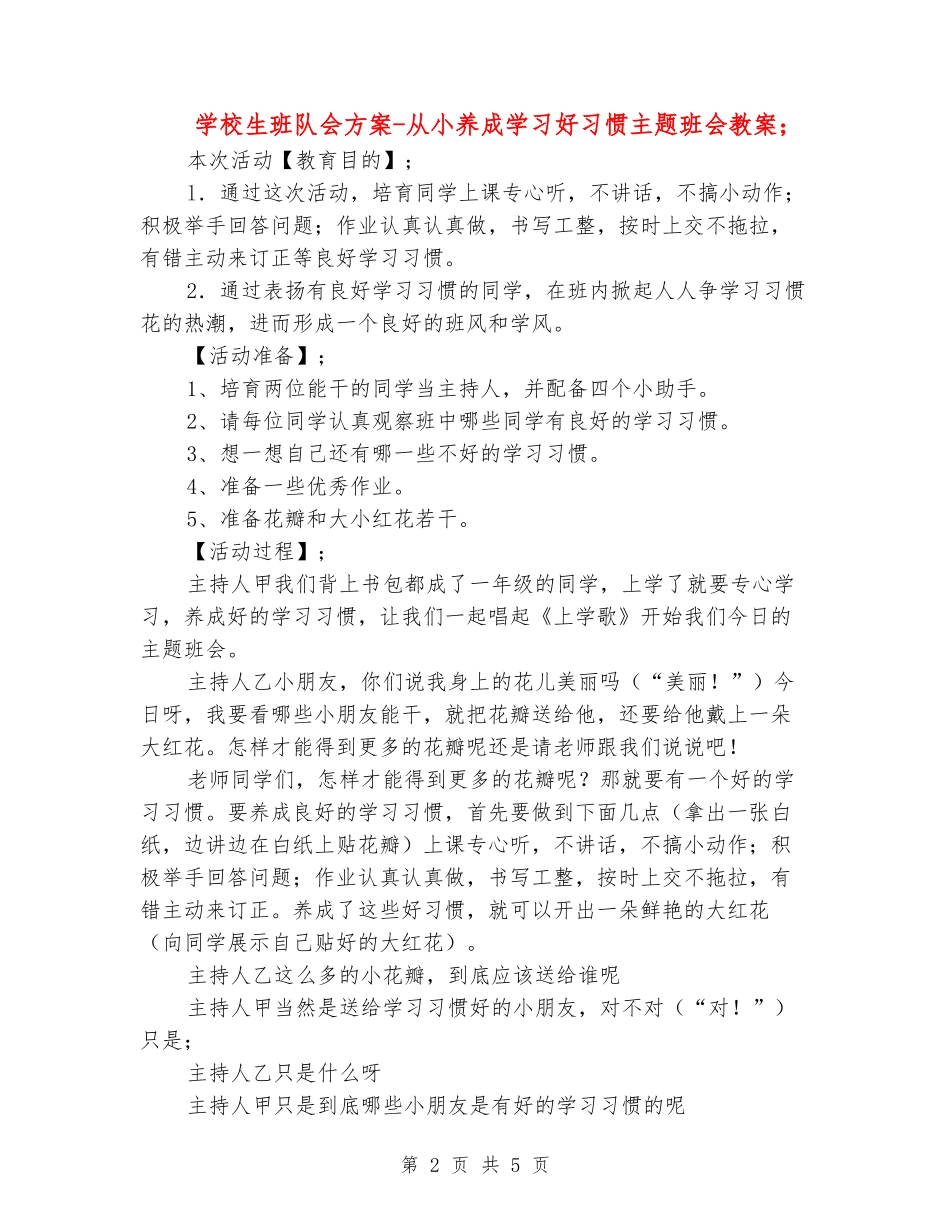 学校生班队会方案-从小养成学习好习惯主题班会教案；

本次活动【教育目的】；

1．通过这次活动，培育同学上课专心听，不讲话，不搞小动作；积极举手回答问题；作业认真认真做，书写工整，按时上交不拖拉，有错主动来订正等良好学习习惯。

2．通过表扬有良好学习习惯的同学，在班内掀起人人争学习习惯花的热潮，进而形成一个良好的班风和学风。

【活动准备】；

1、培育两位能干的同学当主持人，并配备四个小助手。

2、请每位同学认真观察班中哪些同学有良好的学习习惯。

3、想一想自己还有哪一些不好的学习习惯。

4、准备一些优秀作业。

5、准备花瓣和大小红花若干。

【活动过程】；

主持人甲我们背上书包都成了一年级的同学，上学了就要专心学习，养成好的学习习惯，让我们一起唱起《上学歌》开始我们今日的主题班会。

主持人乙小朋友，你们说我身上的花儿美丽吗（“美丽！”）今日呀，我要看哪些小朋友能干，就把花瓣送给他，还要给他戴上一朵大红花。怎样才能得到更多的花瓣呢还是请老师跟我们说说吧！

老师同学们，怎样才能得到更多的花瓣呢？那就要有一个好的学习习惯。要养成良好的学习习惯，首先要做到下面几点（拿出一张白纸，边讲边在白纸上贴花瓣）上课专心听，不讲话，不搞小动作；积极举手回答问题；作业认真认真做，书写工整，按时上交不拖拉，有错主动来订正。养成了这些好习惯，就可以开出一朵鲜艳的大红花（向同学展示自己贴好的大红花）。

主持人乙这么多的小花瓣，到底应该送给谁呢

主持人甲当然是送给学习习惯好的小朋友，对不对（“对！”）只是；

主持人乙只是什么呀

主持人甲只是到底哪些小朋友是有好的学习习惯的呢

第 2 页 共 5 页